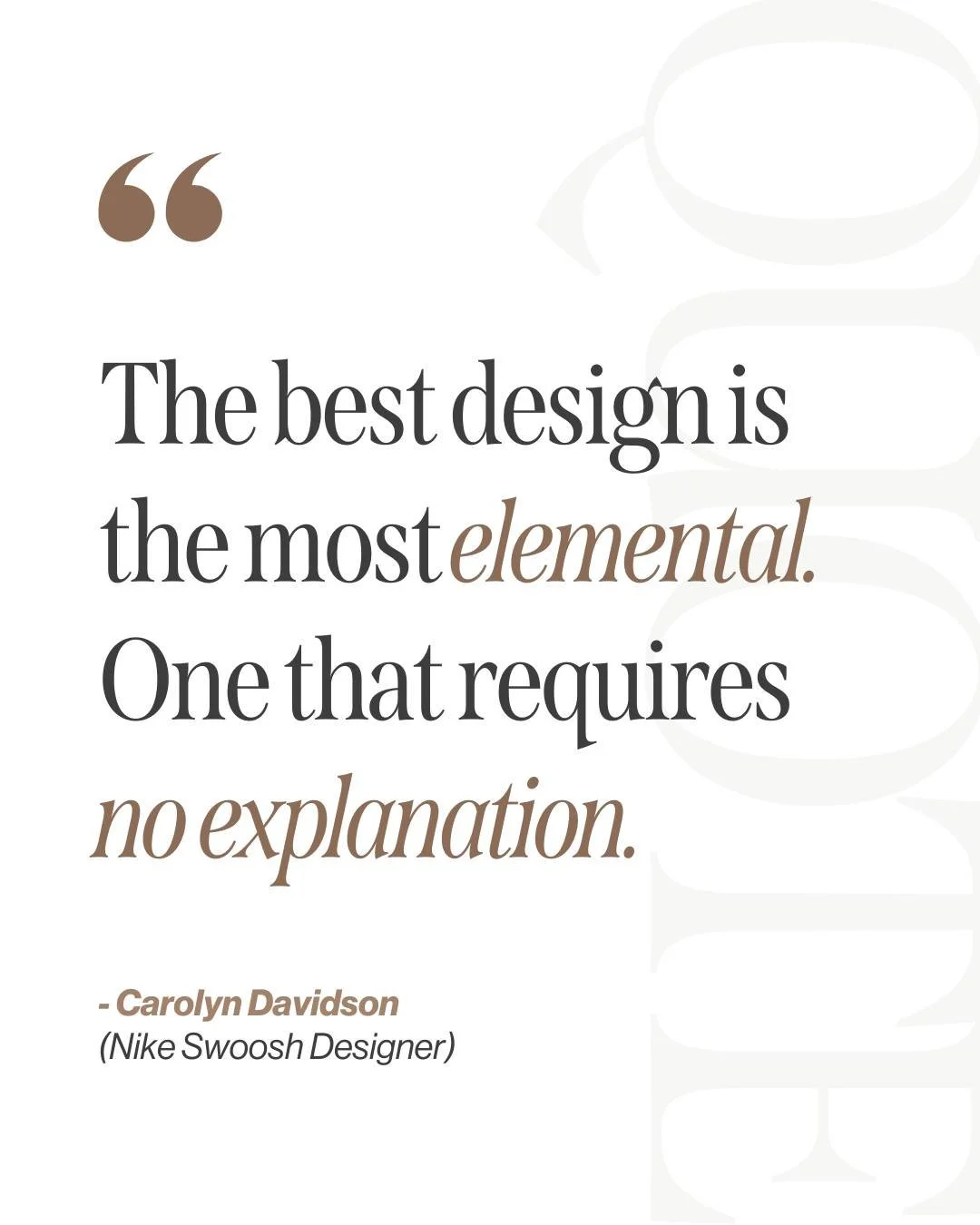 “

The best design is the most elemental. One that requires no explanation.

- Carolyn Davidson
(Nike Swoosh Designer)

quote